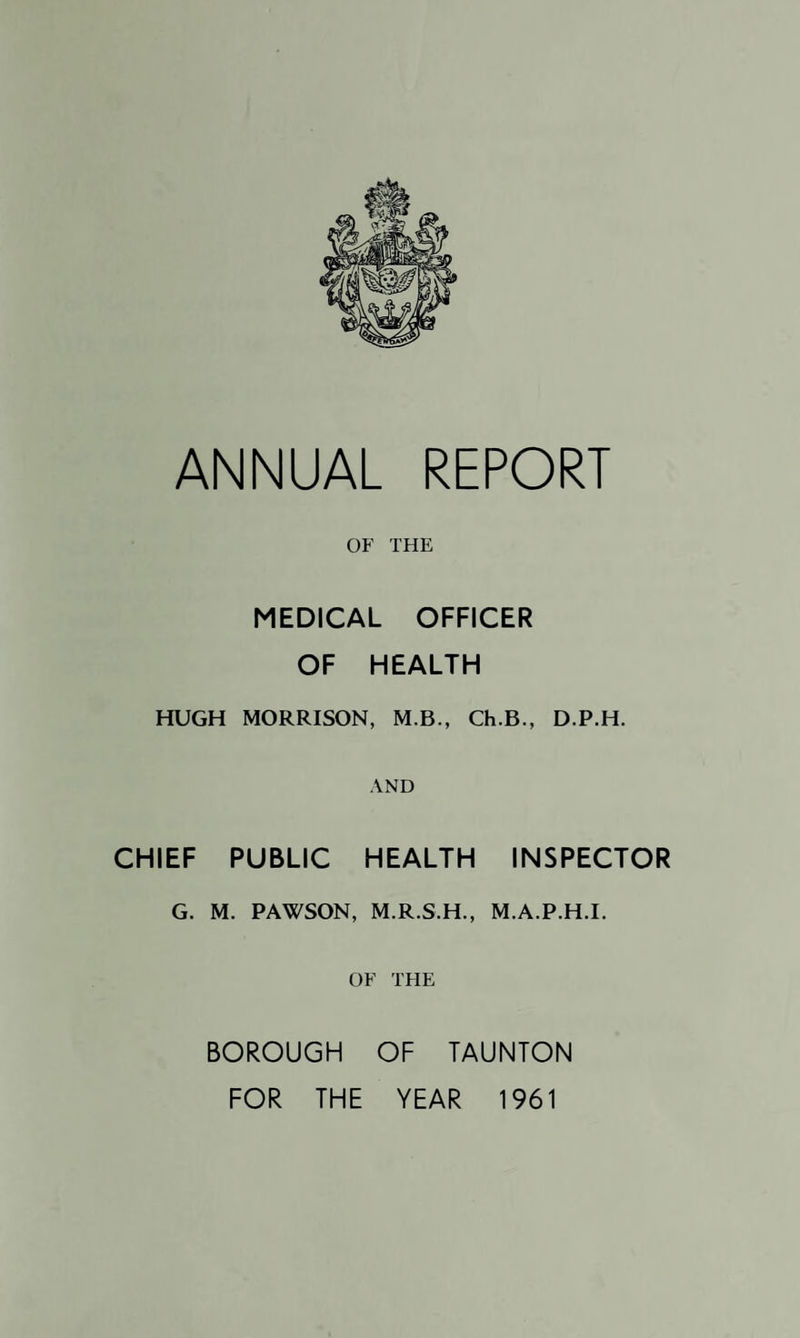 ANNUAL REPORT

OF THE

MEDICAL OFFICER
OF HEALTH

HUGH MORRISON, M.B., Ch.B., D.P.H.

AND

CHIEF PUBLIC HEALTH INSPECTOR

G. M. PAWSON, M.R.S.H., M.A.P.H.I.

OF THE

BOROUGH OF TAUNTON
FOR THE YEAR 1961